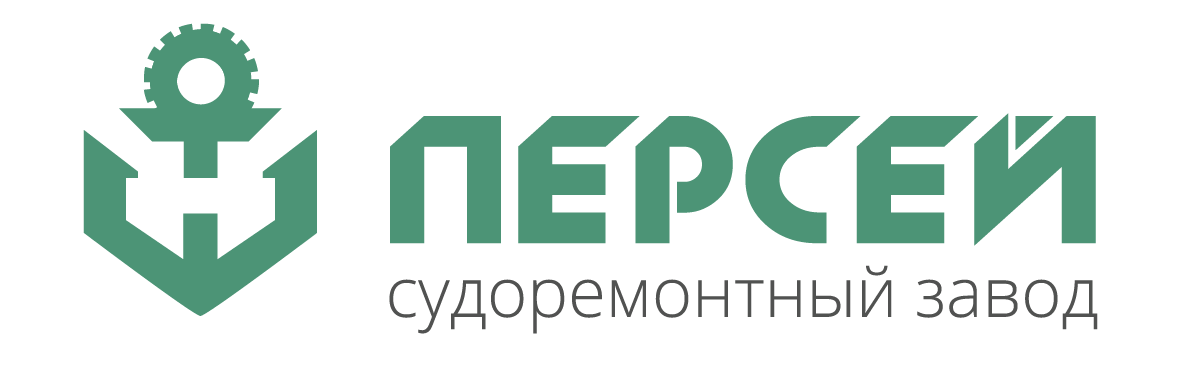 ПЕРСЕЙ
судоремонтный завод